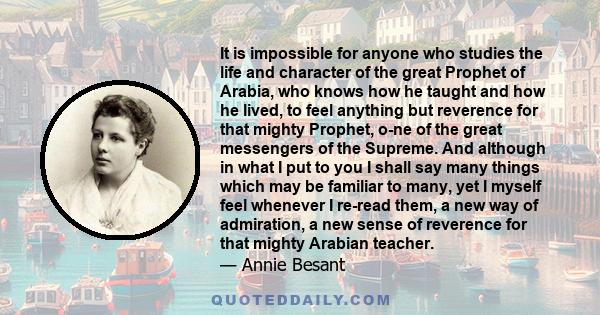 It is impossible for anyone who studies the life and character of the great Prophet of Arabia, who knows how he taught and how he lived, to feel anything but reverence for that mighty Prophet, o-ne of the great messengers of the Supreme. And although in what I put to you I shall say many things which may be familiar to many, yet I myself feel whenever I re-read them, a new way of admiration, a new sense of reverence for that mighty Arabian teacher.
— Annie Besant

QUOTEDDAILY.COM